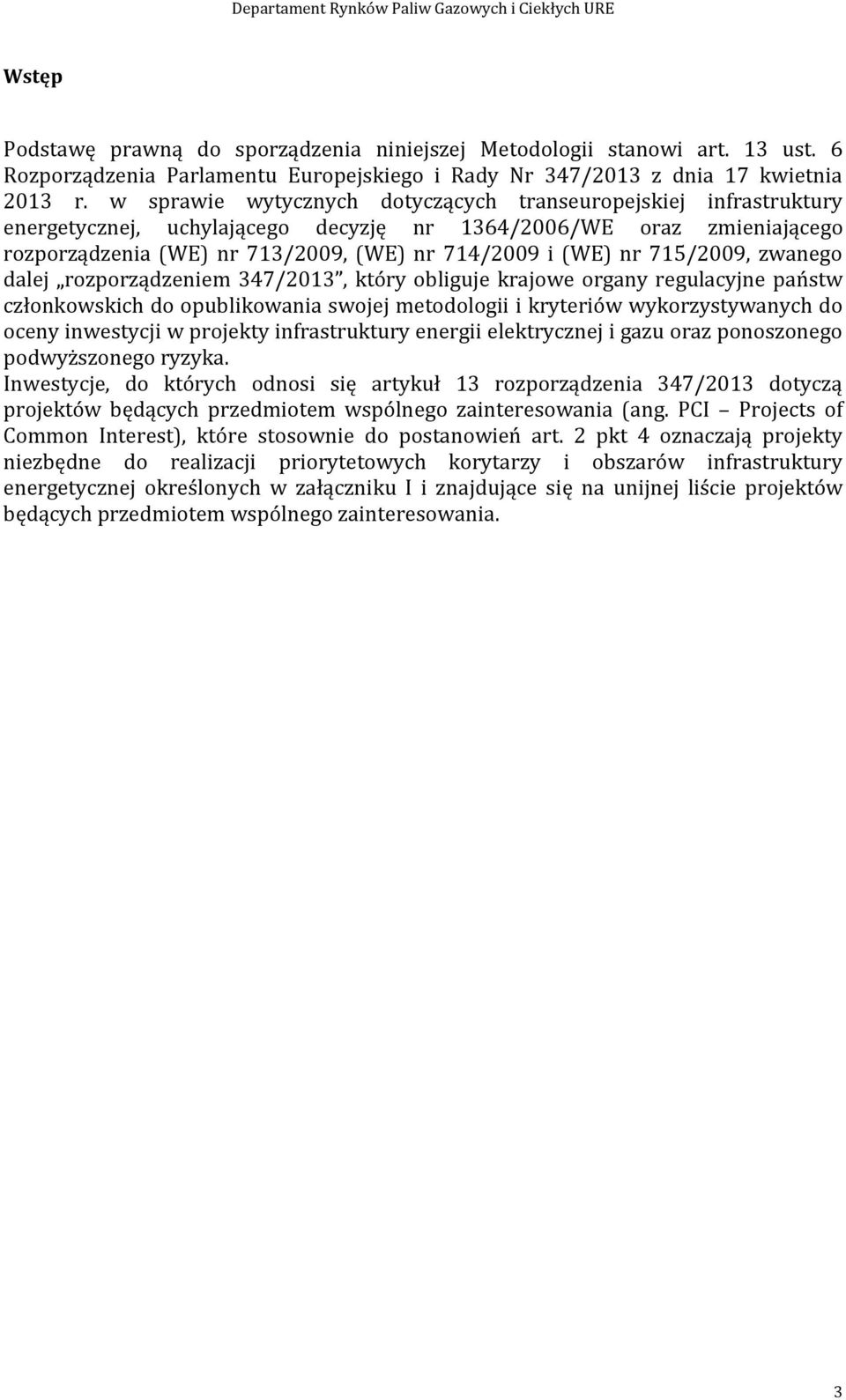 Departament Rynków Paliw Gazowych i Ciekłych URE

Wstęp

Podstawę prawną do sporządzenia niniejszej Metodologii stanowi art. 13 ust. 6 Rozporządzenia Parlamentu Europejskiego i Rady Nr 347/2013 z dnia 17 kwietnia 2013 r. w sprawie wytycznych dotyczących transeuropejskiej infrastruktury energetycznej, uchylającego decyzję nr 1364/2006/WE oraz zmieniającego rozporządzenia (WE) nr 713/2009, (WE) nr 714/2009 i (WE) nr 715/2009, zwanego dalej „rozporządzeniem 347/2013”, który obliguje krajowe organy regulacyjne państw członkowskich do opublikowania swojej metodologii i kryteriów wykorzystywanych do oceny inwestycji w projekty infrastruktury energii elektrycznej i gazu oraz ponoszonego podwyższonego ryzyka.
Inwestycje, do których odnosi się artykuł 13 rozporządzenia 347/2013 dotyczą projektów będących przedmiotem wspólnego zainteresowania (ang. PCI – Projects of Common Interest), które stosownie do postanowień art. 2 pkt 4 oznaczają projekty niezbędne do realizacji priorytetowych korytarzy i obszarów infrastruktury energetycznej określonych w załączniku I i znajdujące się na unijnej liście projektów będących przedmiotem wspólnego zainteresowania.

3